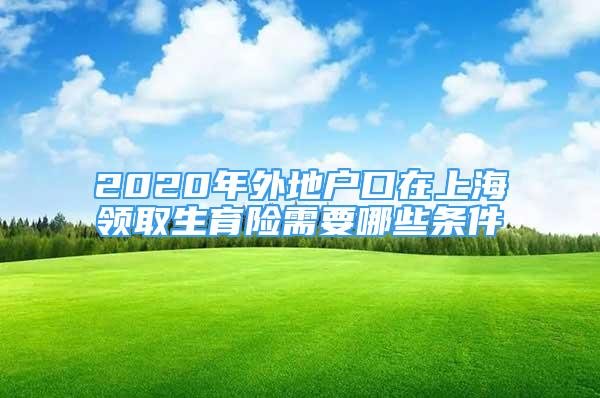 2020年外地户口在上海领取生育险需要哪些条件